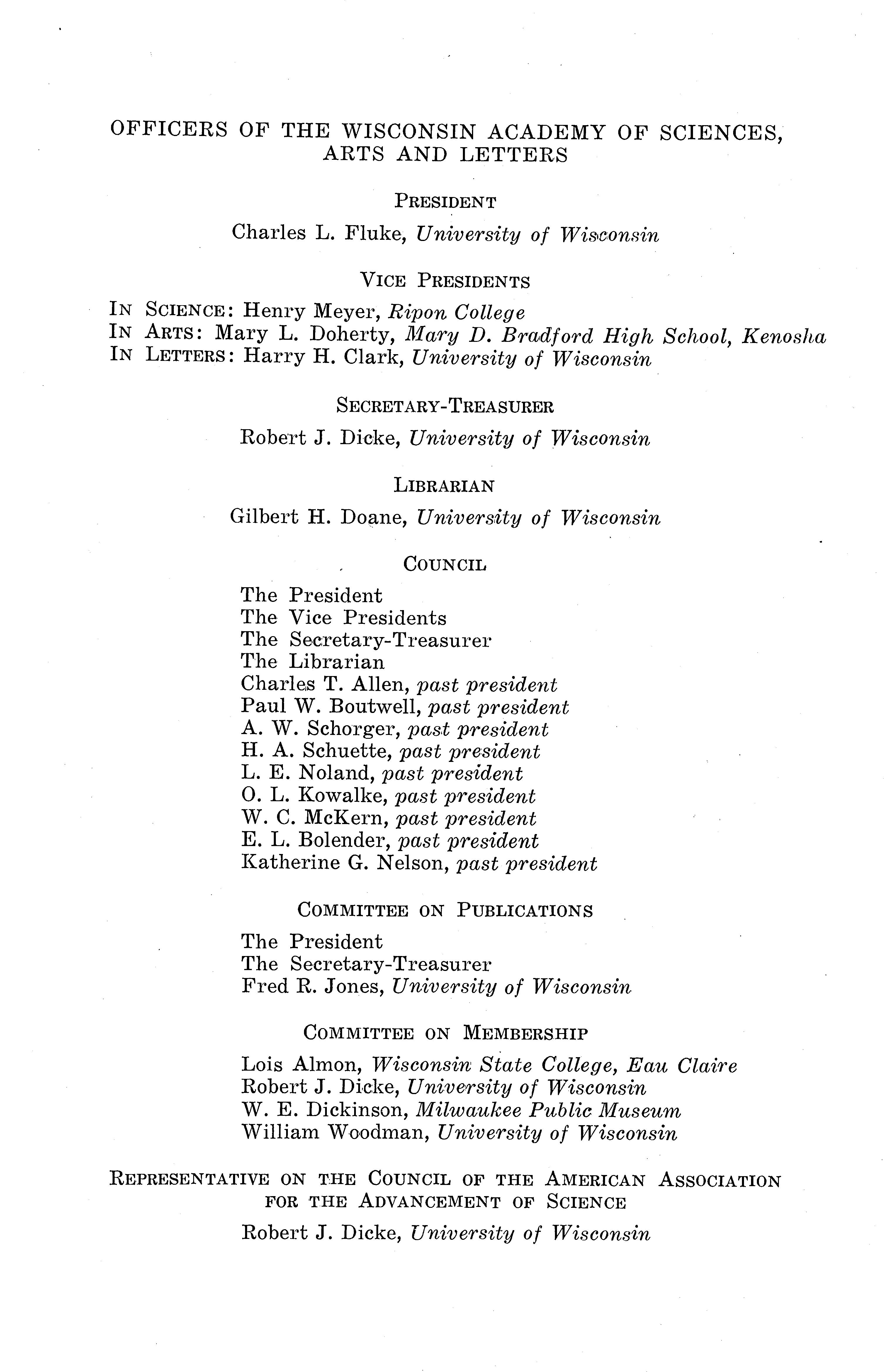 OFFICERS OF THE WISCONSIN ACADEMY OF SCIENCES, ARTS AND LETTERS

PRESIDENT

Charles L. Fluke, University of Wisconsin

VICE PRESIDENTS

IN SCIENCE: Henry Meyer, Ripon College
IN ARTS: Mary L. Doherty, Mary D. Bradford High School, Kenosha
IN LETTERS: Harry H. Clark, University of Wisconsin

SECRETARY-TREASURER

Robert J. Dicke, University of Wisconsin

LIBRARIAN

Gilbert H. Doane, University of Wisconsin

COUNCIL

The President
The Vice Presidents
The Secretary-Treasurer
The Librarian
Charles T. Allen, past president
Paul W. Boutwell, past president
A. W. Schorger, past president
H. A. Schuette, past president
L. E. Noland, past president
O. L. Kowalke, past president
W. C. McKern, past president
E. L. Bolender, past president
Katherine G. Nelson, past president

COMMITTEE ON PUBLICATIONS

The President
The Secretary-Treasurer
Fred R. Jones, University of Wisconsin

COMMITTEE ON MEMBERSHIP

Lois Almon, Wisconsin State College, Eau Claire
Robert J. Dicke, University of Wisconsin
W. E. Dickinson, Milwaukee Public Museum
William Woodman, University of Wisconsin

REPRESENTATIVE ON THE COUNCIL OF THE AMERICAN ASSOCIATION FOR THE ADVANCEMENT OF SCIENCE

Robert J. Dicke, University of Wisconsin